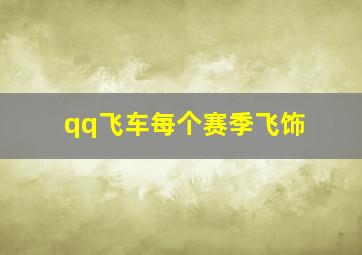 qq飞车每个赛季飞饰